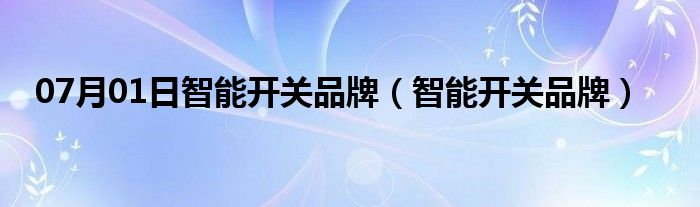 07月01日智能开关品牌（智能开关品牌）